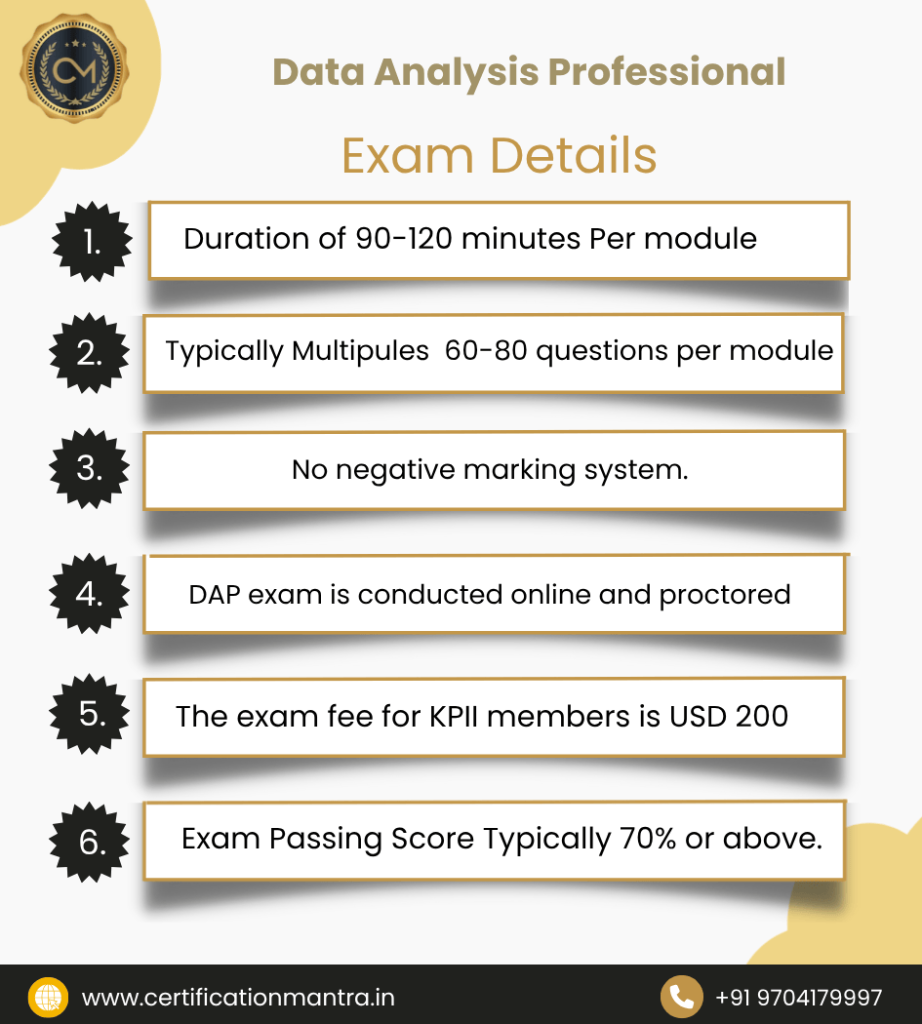 CM

Data Analysis Professional

Exam Details

1.
Duration of 90-120 minutes Per module

2.
Typically Multipules 60-80 questions per module

3.
No negative marking system.

4.
DAP exam is conducted online and proctored

5.
The exam fee for KPII members is USD 200

6.
Exam Passing Score Typically 70% or above.

www.certificationmantra.in

+91 9704179997